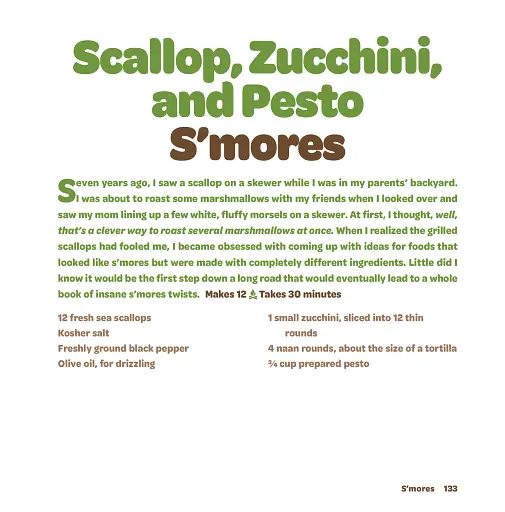 Scallop, Zucchini, and Pesto S'mores

Seven years ago, I saw a scallop on a skewer while I was in my parents' backyard. I was about to roast some marshmallows with my friends when I looked over and saw my mom lining up a few white, fluffy morsels on a skewer. At first, I thought, well, that's a clever way to roast several marshmallows at once. When I realized the grilled scallops had fooled me, I became obsessed with coming up with ideas for foods that looked like s'mores but were made with completely different ingredients. Little did I know it would be the first step down a long road that would eventually lead to a whole book of insane s'mores twists. Makes 12 Takes 30 minutes

12 fresh sea scallops
Kosher salt
Freshly ground black pepper
Olive oil, for drizzling

1 small zucchini, sliced into 12 thin rounds
4 naan rounds, about the size of a tortilla
¾ cup prepared pesto

S'mores 133